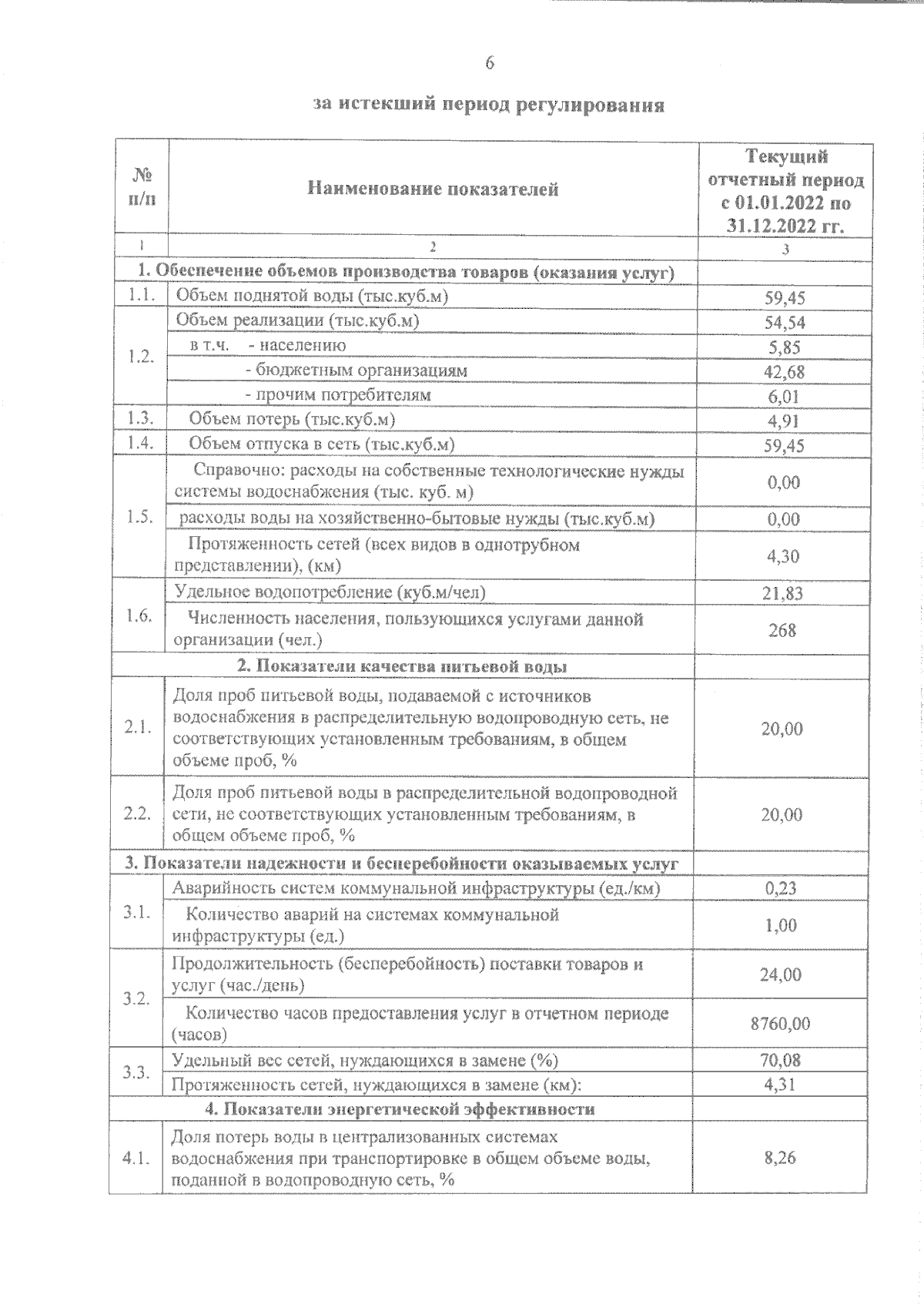 6

за истекший период регулирования

| № п/п | Наименование показателей | Текущий отчетный период с 01.01.2022 по 31.12.2022 гг. |
|---|---|---|
| 1 | 2 | 3 |
| 1. Обеспечение объемов производства товаров (оказания услуг) | | |
| 1.1. | Объем поднятой воды (тыс.куб.м) | 59,45 |
| 1.2. | Объем реализации (тыс.куб.м) | 54,54 |
| | в т.ч. - населению | 5,85 |
| | - бюджетным организациям | 42,68 |
| | - прочим потребителям | 6,01 |
| 1.3. | Объем потерь (тыс.куб.м) | 4,91 |
| 1.4. | Объем отпуска в сеть (тыс.куб.м) | 59,45 |
| 1.5. | Справочно: расходы на собственные технологические нужды системы водоснабжения (тыс. куб. м) | 0,00 |
| | расходы воды на хозяйственно-бытовые нужды (тыс.куб.м) | 0,00 |
| | Протяженность сетей (всех видов в однотрубном представлении), (км) | 4,30 |
| 1.6. | Удельное водопотребление (куб.м/чел) | 21,83 |
| | Численность населения, пользующихся услугами данной организации (чел.) | 268 |
| 2. Показатели качества питьевой воды | | |
| 2.1. | Доля проб питьевой воды, подаваемой с источников водоснабжения в распределительную водопроводную сеть, не соответствующих установленным требованиям, в общем объеме проб, % | 20,00 |
| 2.2. | Доля проб питьевой воды в распределительной водопроводной сети, не соответствующих установленным требованиям, в общем объеме проб, % | 20,00 |
| 3. Показатели надежности и бесперебойности оказываемых услуг | | |
| 3.1. | Аварийность систем коммунальной инфраструктуры (ед./км) | 0,23 |
| | Количество аварий на системах коммунальной инфраструктуры (ед.) | 1,00 |
| 3.2. | Продолжительность (бесперебойность) поставки товаров и услуг (час./день) | 24,00 |
| | Количество часов предоставления услуг в отчетном периоде (часов) | 8760,00 |
| 3.3. | Удельный вес сетей, нуждающихся в замене (%) | 70,08 |
| | Протяженность сетей, нуждающихся в замене (км): | 4,31 |
| 4. Показатели энергетической эффективности | | |
| 4.1. | Доля потерь воды в централизованных системах водоснабжения при транспортировке в общем объеме воды, поданной в водопроводную сеть, % | 8,26 |